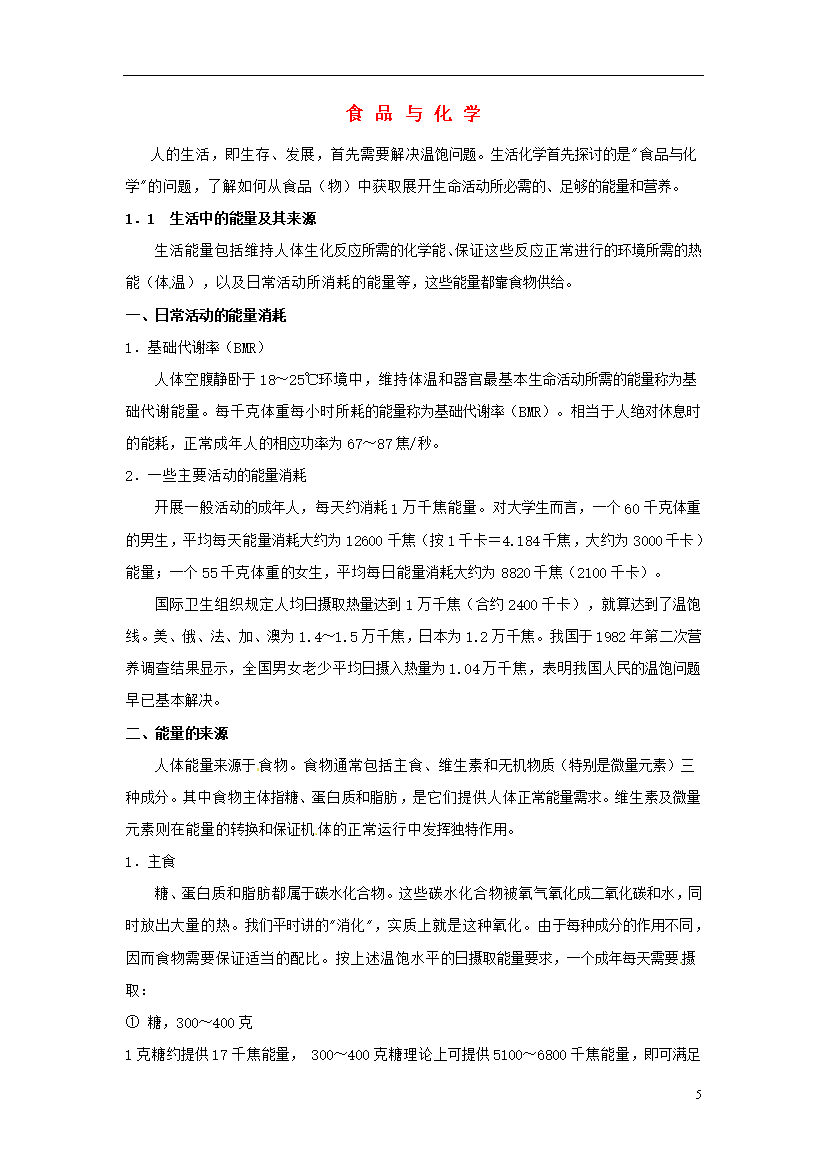 食 品 与 化 学

人的生活，即生存、发展，首先需要解决温饱问题。生活化学首先探讨的是"食品与化学"的问题，了解如何从食品（物）中获取展开生命活动所必需的、足够的能量和营养。

1．1　生活中的能量及其来源

生活能量包括维持人体生化反应所需的化学能、保证这些反应正常进行的环境所需的热能（体温），以及日常活动所消耗的能量等，这些能量都靠食物供给。

一、日常活动的能量消耗

1．基础代谢率（BMR）

人体空腹静卧于18～25℃环境中，维持体温和器官最基本生命活动所需的能量称为基础代谢能量。每千克体重每小时所耗的能量称为基础代谢率（BMR）。相当于人绝对休息时的能耗，正常成年人的相应功率为67～87焦/秒。

2．一些主要活动的能量消耗

开展一般活动的成年人，每天约消耗1万千焦能量。对大学生而言，一个60千克体重的男生，平均每天能量消耗大约为12600千焦（按1千卡＝4.184千焦，大约为3000千卡）能量；一个55千克体重的女生，平均每日能量消耗大约为8820千焦（2100千卡）。

国际卫生组织规定人均日摄取热量达到1万千焦（合约2400千卡），就算达到了温饱线。美、俄、法、加、澳为1.4～1.5万千焦，日本为1.2万千焦。我国于1982年第二次营养调查结果显示，全国男女老少平均日摄入热量为1.04万千焦，表明我国人民的温饱问题早已基本解决。

二、能量的来源

人体能量来源于食物。食物通常包括主食、维生素和无机物质（特别是微量元素）三种成分。其中食物主体指糖、蛋白质和脂肪，是它们提供人体正常能量需求。维生素及微量元素则在能量的转换和保证机体的正常运行中发挥独特作用。

1．主食

糖、蛋白质和脂肪都属于碳水化合物。这些碳水化合物被氧气氧化成二氧化碳和水，同时放出大量的热。我们平时讲的"消化"，实质上就是这种氧化。由于每种成分的作用不同，因而食物需要保证适当的配比。按上述温饱水平的日摄取能量要求，一个成年每天需要摄取：

① 糖，300～400克

1克糖约提供17千焦能量， 300～400克糖理论上可提供5100～6800千焦能量，即可满足

5